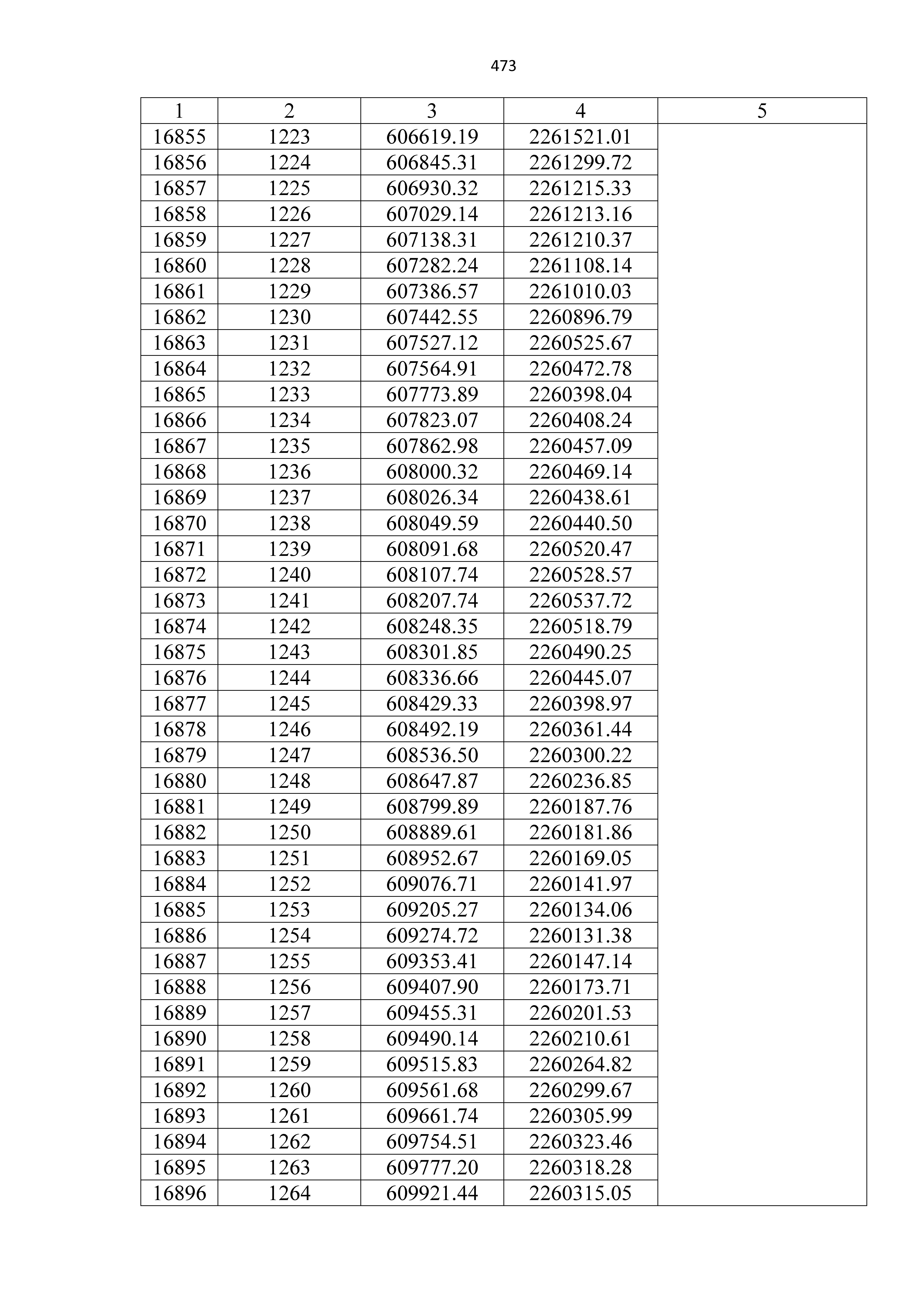 473

| 1 | 2 | 3 | 4 | 5 |
|---|---|---|---|---|
| 16855 | 1223 | 606619.19 | 2261521.01 | |
| 16856 | 1224 | 606845.31 | 2261299.72 | |
| 16857 | 1225 | 606930.32 | 2261215.33 | |
| 16858 | 1226 | 607029.14 | 2261213.16 | |
| 16859 | 1227 | 607138.31 | 2261210.37 | |
| 16860 | 1228 | 607282.24 | 2261108.14 | |
| 16861 | 1229 | 607386.57 | 2261010.03 | |
| 16862 | 1230 | 607442.55 | 2260896.79 | |
| 16863 | 1231 | 607527.12 | 2260525.67 | |
| 16864 | 1232 | 607564.91 | 2260472.78 | |
| 16865 | 1233 | 607773.89 | 2260398.04 | |
| 16866 | 1234 | 607823.07 | 2260408.24 | |
| 16867 | 1235 | 607862.98 | 2260457.09 | |
| 16868 | 1236 | 608000.32 | 2260469.14 | |
| 16869 | 1237 | 608026.34 | 2260438.61 | |
| 16870 | 1238 | 608049.59 | 2260440.50 | |
| 16871 | 1239 | 608091.68 | 2260520.47 | |
| 16872 | 1240 | 608107.74 | 2260528.57 | |
| 16873 | 1241 | 608207.74 | 2260537.72 | |
| 16874 | 1242 | 608248.35 | 2260518.79 | |
| 16875 | 1243 | 608301.85 | 2260490.25 | |
| 16876 | 1244 | 608336.66 | 2260445.07 | |
| 16877 | 1245 | 608429.33 | 2260398.97 | |
| 16878 | 1246 | 608492.19 | 2260361.44 | |
| 16879 | 1247 | 608536.50 | 2260300.22 | |
| 16880 | 1248 | 608647.87 | 2260236.85 | |
| 16881 | 1249 | 608799.89 | 2260187.76 | |
| 16882 | 1250 | 608889.61 | 2260181.86 | |
| 16883 | 1251 | 608952.67 | 2260169.05 | |
| 16884 | 1252 | 609076.71 | 2260141.97 | |
| 16885 | 1253 | 609205.27 | 2260134.06 | |
| 16886 | 1254 | 609274.72 | 2260131.38 | |
| 16887 | 1255 | 609353.41 | 2260147.14 | |
| 16888 | 1256 | 609407.90 | 2260173.71 | |
| 16889 | 1257 | 609455.31 | 2260201.53 | |
| 16890 | 1258 | 609490.14 | 2260210.61 | |
| 16891 | 1259 | 609515.83 | 2260264.82 | |
| 16892 | 1260 | 609561.68 | 2260299.67 | |
| 16893 | 1261 | 609661.74 | 2260305.99 | |
| 16894 | 1262 | 609754.51 | 2260323.46 | |
| 16895 | 1263 | 609777.20 | 2260318.28 | |
| 16896 | 1264 | 609921.44 | 2260315.05 | |